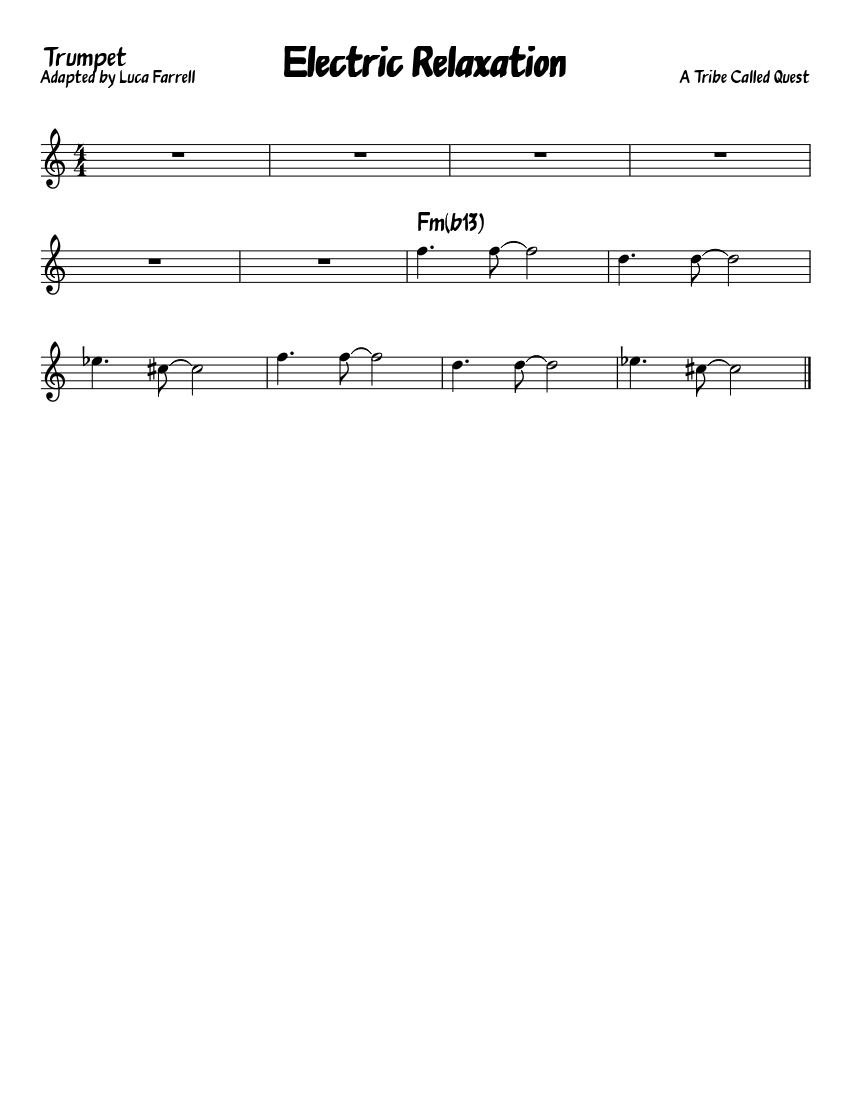 Trumpet
Adapted by Luca Farrell

Electric Relaxation

A Tribe Called Quest

Fm(b13)